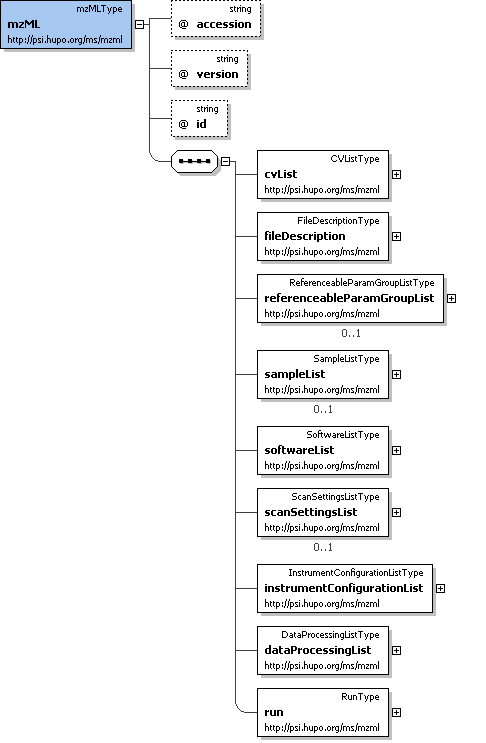 mzMLType
mzML
http://psi.hupo.org/ms/mzml

string
@ accession

string
@ version

string
@ id

CVListType
cvList
http://psi.hupo.org/ms/mzml

FileDescriptionType
fileDescription
http://psi.hupo.org/ms/mzml

ReferenceableParamGroupListType
referenceableParamGroupList
http://psi.hupo.org/ms/mzml
0..1

SampleListType
sampleList
http://psi.hupo.org/ms/mzml
0..1

SoftwareListType
softwareList
http://psi.hupo.org/ms/mzml

ScanSettingsListType
scanSettingsList
http://psi.hupo.org/ms/mzml
0..1

InstrumentConfigurationListType
instrumentConfigurationList
http://psi.hupo.org/ms/mzml

DataProcessingListType
dataProcessingList
http://psi.hupo.org/ms/mzml

RunType
run
http://psi.hupo.org/ms/mzml